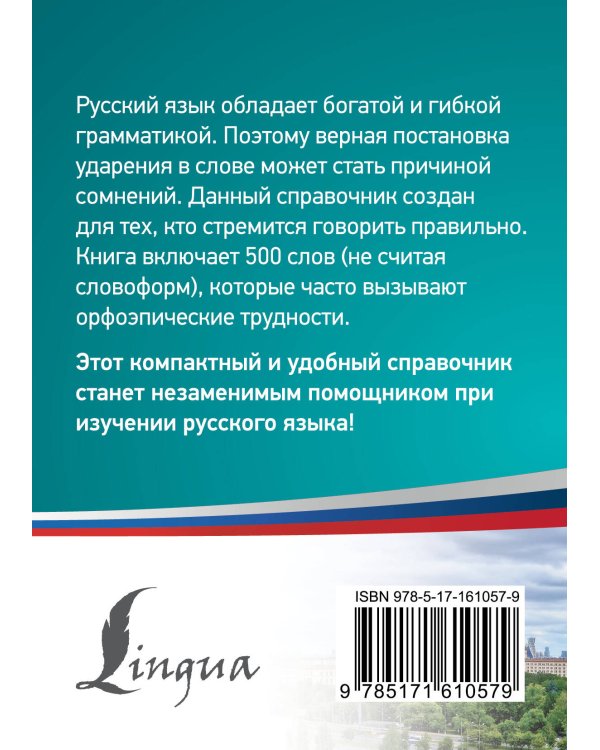 Русский язык обладает богатой и гибкой грамматикой. Поэтому верная постановка ударения в слове может стать причиной сомнений. Данный справочник создан для тех, кто стремится говорить правильно. Книга включает 500 слов (не считая словоформ), которые часто вызывают орфоэпические трудности.

Этот компактный и удобный справочник станет незаменимым помощником при изучении русского языка!

Lingua

ISBN 978-5-17-161057-9

9 785171 610579